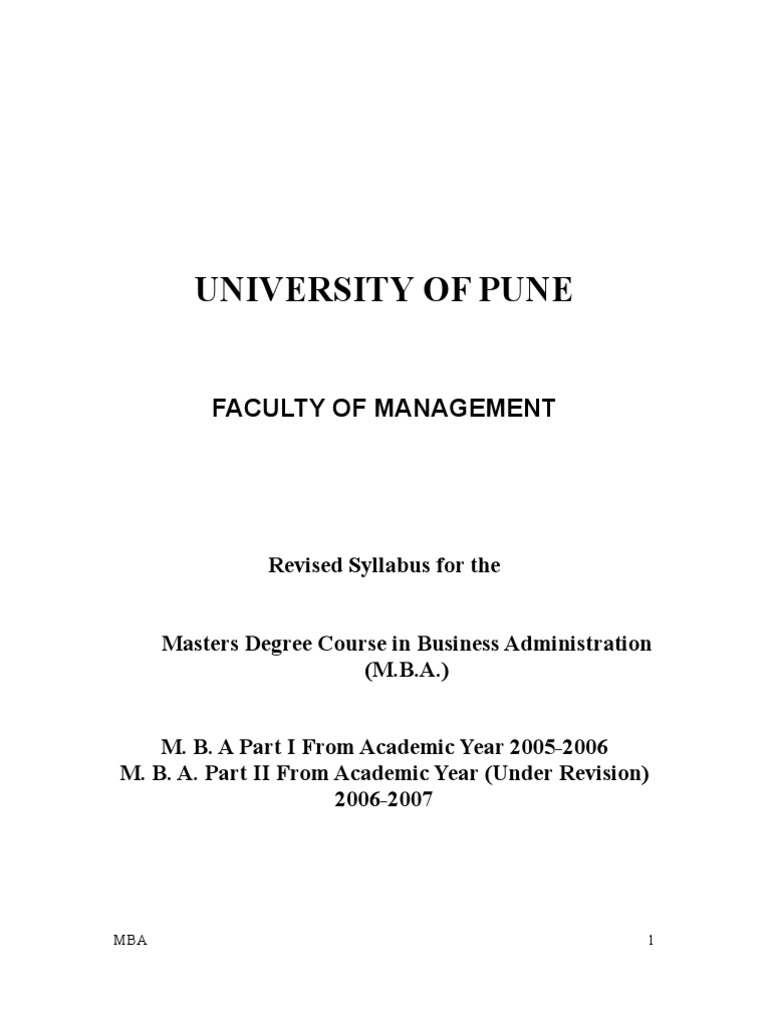 UNIVERSITY OF PUNE

FACULTY OF MANAGEMENT

Revised Syllabus for the

Masters Degree Course in Business Administration (M.B.A.)

M. B. A Part I From Academic Year 2005-2006
M. B. A. Part II From Academic Year (Under Revision) 2006-2007

MBA

1